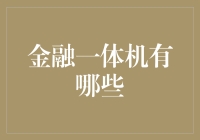 金融一体机有哪些